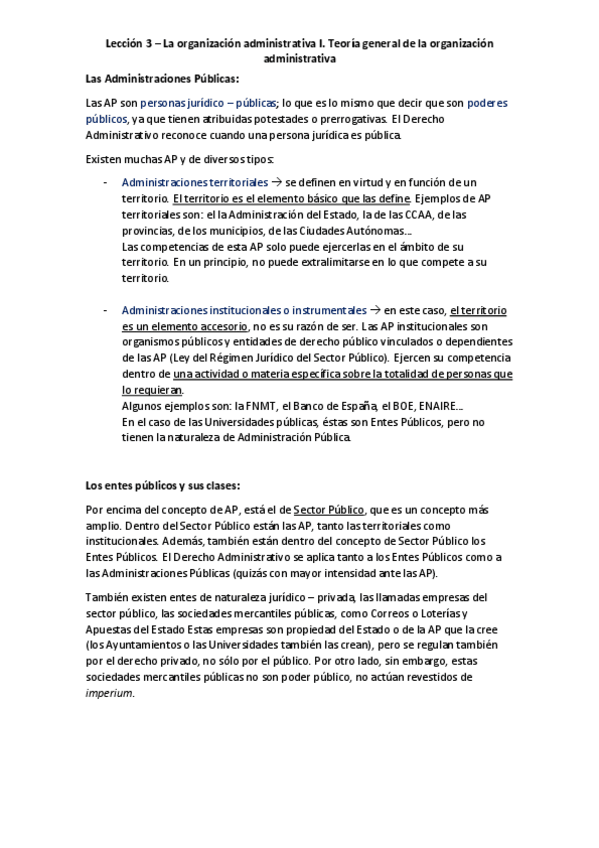 Lección 3 – La organización administrativa I. Teoría general de la organización administrativa

Las Administraciones Públicas:

Las AP son personas jurídico – públicas; lo que es lo mismo que decir que son poderes públicos, ya que tienen atribuidas potestades o prerrogativas. El Derecho Administrativo reconoce cuando una persona jurídica es pública.

Existen muchas AP y de diversos tipos:

- Administraciones territoriales → se definen en virtud y en función de un territorio. El territorio es el elemento básico que las define. Ejemplos de AP territoriales son: el la Administración del Estado, la de las CCAA, de las provincias, de los municipios, de las Ciudades Autónomas...
Las competencias de esta AP solo puede ejercerlas en el ámbito de su territorio. En un principio, no puede extralimitarse en lo que compete a su territorio.

- Administraciones institucionales o instrumentales → en este caso, el territorio es un elemento accesorio, no es su razón de ser. Las AP institucionales son organismos públicos y entidades de derecho público vinculados o dependientes de las AP (Ley del Régimen Jurídico del Sector Público). Ejercen su competencia dentro de una actividad o materia específica sobre la totalidad de personas que lo requieran.
Algunos ejemplos son: la FNMT, el Banco de España, el BOE, ENAIRE...
En el caso de las Universidades públicas, éstas son Entes Públicos, pero no tienen la naturaleza de Administración Pública.

Los entes públicos y sus clases:

Por encima del concepto de AP, está el de Sector Público, que es un concepto más amplio. Dentro del Sector Público están las AP, tanto las territoriales como institucionales. Además, también están dentro del concepto de Sector Público los Entes Públicos. El Derecho Administrativo se aplica tanto a los Entes Públicos como a las Administraciones Públicas (quizás con mayor intensidad ante las AP).

También existen entes de naturaleza jurídico – privada, las llamadas empresas del sector público, las sociedades mercantiles públicas, como Correos o Loterías y Apuestas del Estado Estas empresas son propiedad del Estado o de la AP que la cree (los Ayuntamientos o las Universidades también las crean), pero se regulan también por el derecho privado, no sólo por el público. Por otro lado, sin embargo, estas sociedades mercantiles públicas no son poder público, no actúan revestidos de imperium.